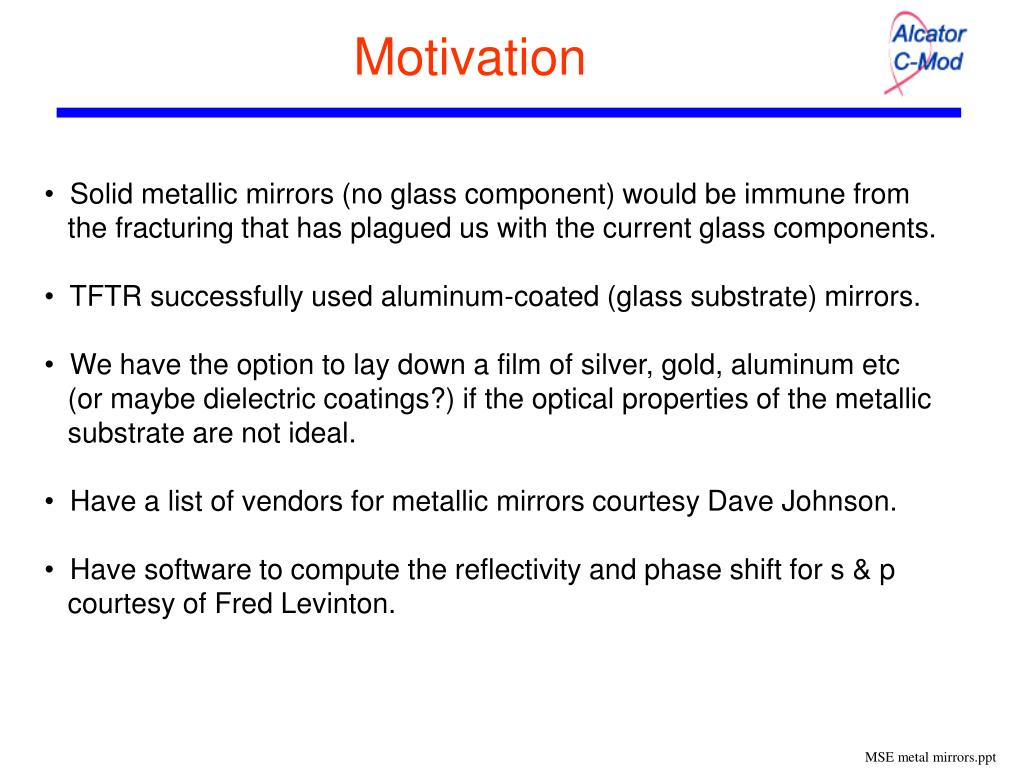 Motivation

Alcator C-Mod

• Solid metallic mirrors (no glass component) would be immune from the fracturing that has plagued us with the current glass components.

• TFTR successfully used aluminum-coated (glass substrate) mirrors.

• We have the option to lay down a film of silver, gold, aluminum etc (or maybe dielectric coatings?) if the optical properties of the metallic substrate are not ideal.

• Have a list of vendors for metallic mirrors courtesy Dave Johnson.

• Have software to compute the reflectivity and phase shift for s & p courtesy of Fred Levinton.

MSE metal mirrors.ppt